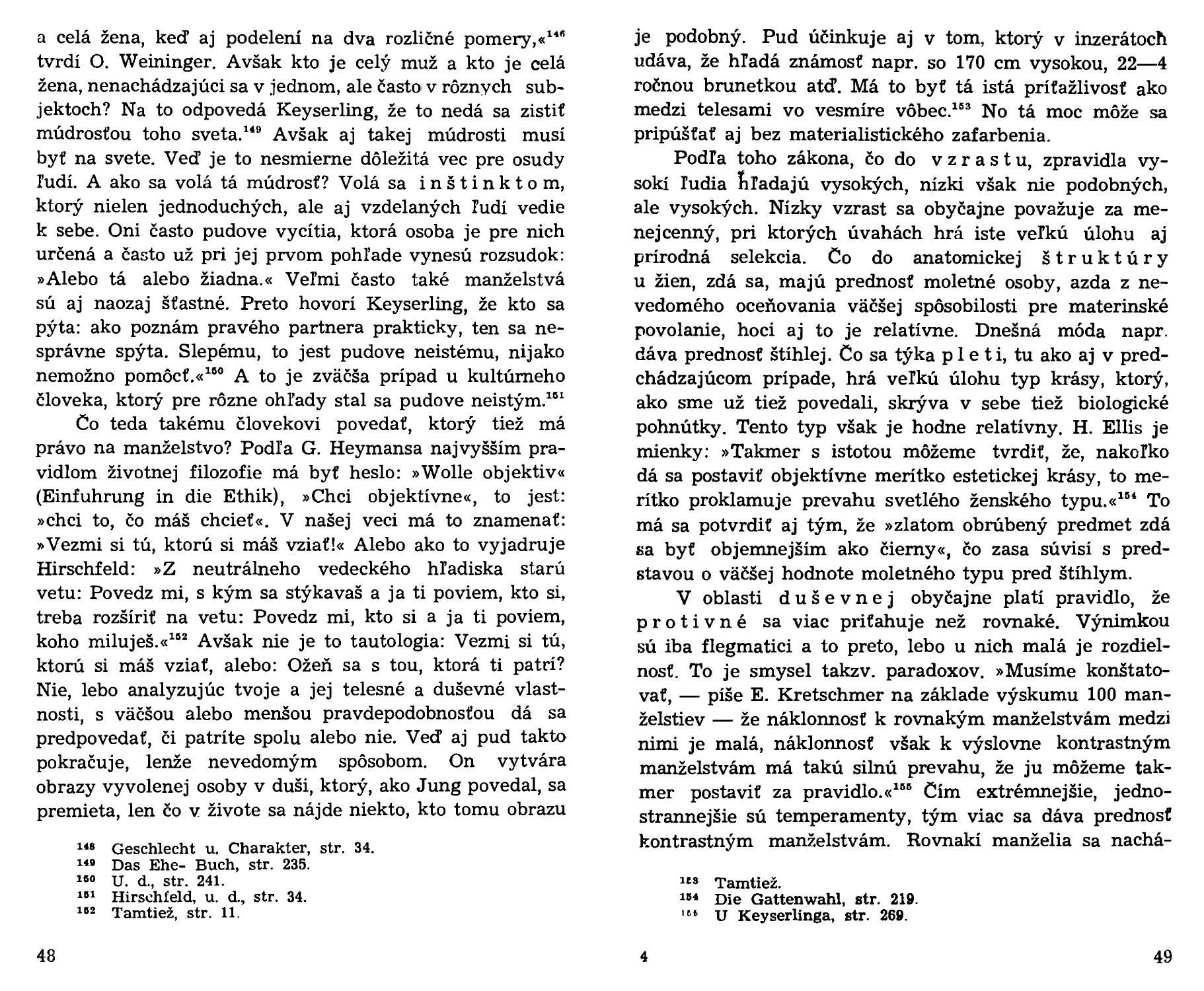 a celá žena, keď aj podelení na dva rozličné pomery,«$^{148}$ tvrdí O. Weininger. Avšak kto je celý muž a kto je celá žena, nenachádzajúci sa v jednom, ale často v rôznych subjektoch? Na to odpovedá Keyserling, že to nedá sa zistiť múdrosťou toho sveta.$^{149}$ Avšak aj takej múdrosti musí byť na svete. Veď je to nesmierne dôležitá vec pre osudy ľudí. A ako sa volá tá múdrosť? Volá sa inštinktom, ktorý nielen jednoduchých, ale aj vzdelaných ľudí vedie k sebe. Oni často pudove vycítia, ktorá osoba je pre nich určená a často už pri jej prvom pohľade vynesú rozsudok: »Alebo tá alebo žiadna.« Veľmi často také manželstvá sú aj naozaj šťastné. Preto hovorí Keyserling, že kto sa pýta: ako poznám pravého partnera prakticky, ten sa nesprávne spýta. Slepému, to jest pudove neistému, nijako nemožno pomôcť.«$^{150}$ A to je zväčša prípad u kultúrneho človeka, ktorý pre rôzne ohľady stal sa pudove neistým.$^{151}$

Čo teda takému človekovi povedať, ktorý tiež má právo na manželstvo? Podľa G. Heymansa najvyšším pravidlom životnej filozofie má byť heslo: »Wolle objektiv« (Einfuhrung in die Ethik), »Chci objektívne«, to jest: »chci to, čo máš chcieť«. V našej veci má to znamenať: »Vezmi si tú, ktorú si máš vziať!« Alebo ako to vyjadruje Hirschfeld: »Z neutrálneho vedeckého hľadiska starú vetu: Povedz mi, s kým sa stýkavaš a ja ti poviem, kto si, treba rozšíriť na vetu: Povedz mi, kto si a ja ti poviem, koho miluješ.«$^{152}$ Avšak nie je to tautologia: Vezmi si tú, ktorú si máš vziať, alebo: Ožeň sa s tou, ktorá ti patrí? Nie, lebo analyzujúc tvoje a jej telesné a duševné vlastnosti, s väčšou alebo menšou pravdepodobnosťou dá sa predpovedať, či patríte spolu alebo nie. Veď aj pud takto pokračuje, lenže nevedomým spôsobom. On vytvára obrazy vyvolenej osoby v duši, ktorý, ako Jung povedal, sa premieta, len čo v živote sa nájde niekto, kto tomu obrazu

$^{148}$ Geschlecht u. Charakter, str. 34.
$^{149}$ Das Ehe- Buch, str. 235.
$^{150}$ U. d., str. 241.
$^{151}$ Hirschfeld, u. d., str. 34.
$^{152}$ Tamtiež, str. 11.

48

je podobný. Pud účinkuje aj v tom, ktorý v inzerátoch udáva, že hľadá známosť napr. so 170 cm vysokou, 22—4 ročnou brunetkou atď. Má to byť tá istá príťažlivosť ako medzi telesami vo vesmíre vôbec.$^{153}$ No tá moc môže sa pripúšťať aj bez materialistického zafarbenia.

Podľa toho zákona, čo do vzrastu, zpravidla vysokí ľudia hľadajú vysokých, nízki však nie podobných, ale vysokých. Nízky vzrast sa obyčajne považuje za menejcenný, pri ktorých úvahách hrá iste veľkú úlohu aj prírodná selekcia. Čo do anatomickej štruktúry u žien, zdá sa, majú prednosť moletné osoby, azda z nevedomého oceňovania väčšej spôsobilosti pre materinské povolanie, hoci aj to je relatívne. Dnešná móda napr. dáva prednosť štíhlej. Čo sa týka pleti, tu ako aj v predchádzajúcom prípade, hrá veľkú úlohu typ krásy, ktorý, ako sme už tiež povedali, skrýva v sebe tiež biologické pohnútky. Tento typ však je hodne relatívny. H. Ellis je mienky: »Takmer s istotou môžeme tvrdiť, že, nakoľko dá sa postaviť objektívne merítko estetickej krásy, to merítko proklamuje prevahu svetlého ženského typu.«$^{154}$ To má sa potvrdiť aj tým, že »zlatom obrúbený predmet zdá sa byť objemnejším ako čierny«, čo zasa súvisí s predstavou o väčšej hodnote moletného typu pred štíhlym.

V oblasti duševnej obyčajne platí pravidlo, že protivné sa viac priťahuje než rovnaké. Výnimkou sú iba flegmatici a to preto, lebo u nich malá je rozdielnosť. To je smysel takzv. paradoxov. »Musíme konštatovať, — píše E. Kretschmer na základe výskumu 100 manželstiev — že náklonnosť k rovnakým manželstvám medzi nimi je malá, náklonnosť však k výslovne kontrastným manželstvám má takú silnú prevahu, že ju môžeme takmer postaviť za pravidlo.«$^{155}$ Čím extrémnejšie, jednostrannejšie sú temperamenty, tým viac sa dáva prednosť kontrastným manželstvám. Rovnakí manželia sa nachá-

$^{153}$ Tamtiež.
$^{154}$ Die Gattenwahl, str. 219.
$^{155}$ U Keyserlinga, str. 269.

4

49